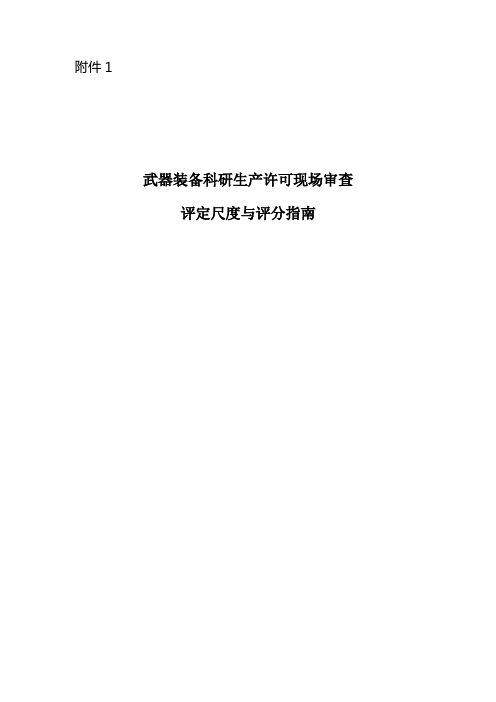 附件 1

武器装备科研生产许可现场审查

评定尺度与评分指南